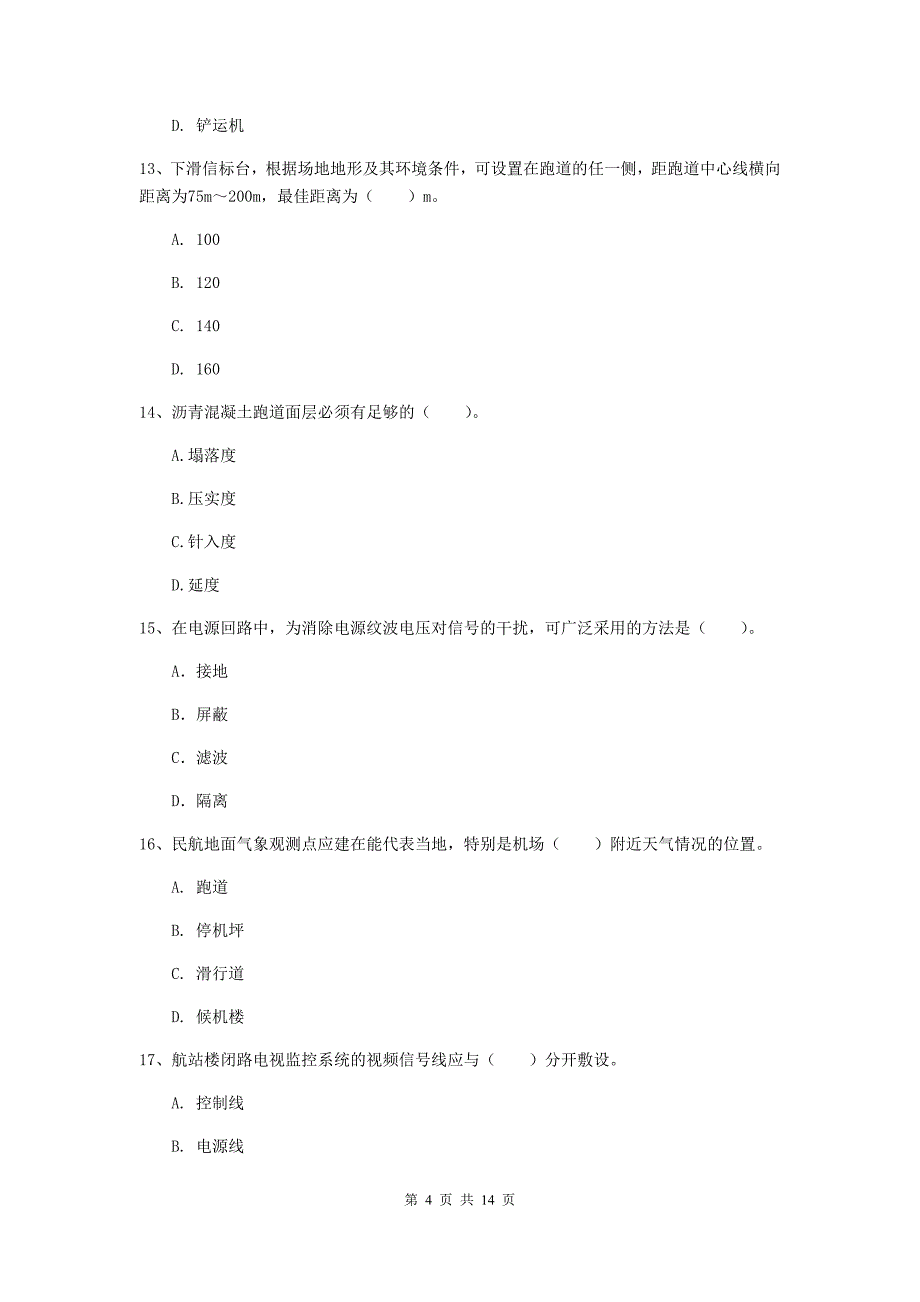 D. 铲运机

13、下滑信标台，根据场地地形及其环境条件，可设置在跑道的任一侧，距跑道中心线横向距离为75m～200m，最佳距离为（　　）m。

A. 100

B. 120

C. 140

D. 160

14、沥青混凝土跑道面层必须有足够的（　　）。

A.塌落度

B.压实度

C.针入度

D.延度

15、在电源回路中，为消除电源纹波电压对信号的干扰，可广泛采用的方法是（　　）。

A. 接地

B. 屏蔽

C. 滤波

D. 隔离

16、民航地面气象观测点应建在能代表当地，特别是机场（　　）附近天气情况的位置。

A. 跑道

B. 停机坪

C. 滑行道

D. 候机楼

17、航站楼闭路电视监控系统的视频信号线应与（　　）分开敷设。

A. 控制线

B. 电源线

第 4 页 共 14 页